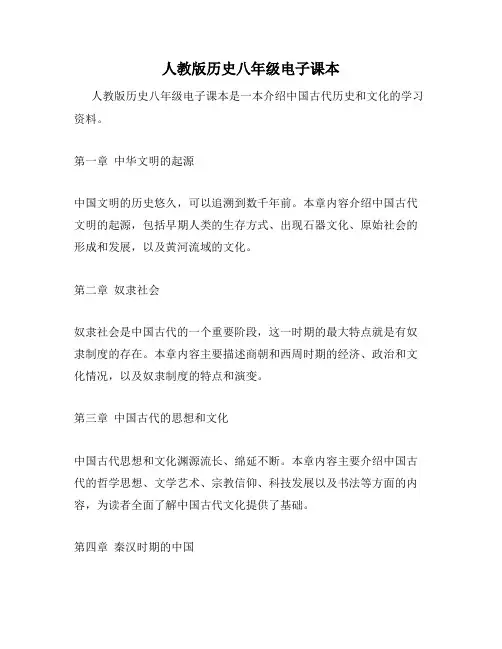 人教版历史八年级电子课本

人教版历史八年级电子课本是一本介绍中国古代历史和文化的学习资料。

第一章 中华文明的起源

中国文明的历史悠久，可以追溯到数千年前。本章内容介绍中国古代文明的起源，包括早期人类的生存方式、出现石器文化、原始社会的形成和发展，以及黄河流域的文化。

第二章 奴隶社会

奴隶社会是中国古代的一个重要阶段，这一时期的最大特点就是有奴隶制度的存在。本章内容主要描述商朝和西周时期的经济、政治和文化情况，以及奴隶制度的特点和演变。

第三章 中国古代的思想和文化

中国古代思想和文化渊源流长、绵延不断。本章内容主要介绍中国古代的哲学思想、文学艺术、宗教信仰、科技发展以及书法等方面的内容，为读者全面了解中国古代文化提供了基础。

第四章 秦汉时期的中国